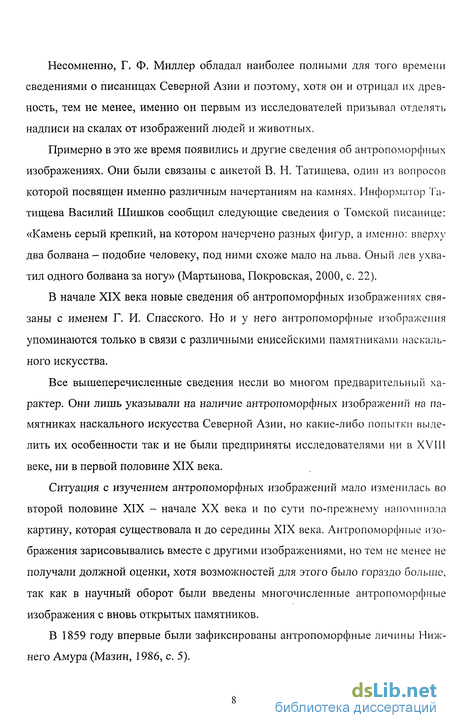 Несомненно, Г. Ф. Миллер обладал наиболее полными для того времени сведениями о писаницах Северной Азии и поэтому, хотя он и отрицал их древность, тем не менее, именно он первым из исследователей призывал отделять надписи на скалах от изображений людей и животных.

Примерно в это же время появились и другие сведения об антропоморфных изображениях. Они были связаны с анкетой В. Н. Татищева, один из вопросов которой посвящен именно различным начертаниям на камнях. Информатор Татищева Василий Шишков сообщил следующие сведения о Томской писанице: «Камень серый крепкий, на котором начерчено разных фигур, а именно: вверху два болвана – подобие человеку, под ними схоже мало на льва. Оный лев ухватил одного болвана за ногу» (Мартынова, Покровская, 2000, с. 22).

В начале XIX века новые сведения об антропоморфных изображениях связаны с именем Г. И. Спасского. Но и у него антропоморфные изображения упоминаются только в связи с различными енисейскими памятниками наскального искусства.

Все вышеперечисленные сведения несли во многом предварительный характер. Они лишь указывали на наличие антропоморфных изображений на памятниках наскального искусства Северной Азии, но какие-либо попытки выделить их особенности так и не были предприняты исследователями ни в XVIII веке, ни в первой половине XIX века.

Ситуация с изучением антропоморфных изображений мало изменилась во второй половине XIX – начале XX века и по сути по-прежнему напоминала картину, которая существовала и до середины XIX века. Антропоморфные изображения зарисовывались вместе с другими изображениями, но тем не менее не получали должной оценки, хотя возможностей для этого было гораздо больше, так как в научный оборот были введены многочисленные антропоморфные изображения с вновь открытых памятников.

В 1859 году впервые были зафиксированы антропоморфные личины Нижнего Амура (Мазин, 1986, с. 5).

8

dsLib.net
библиотека диссертаций